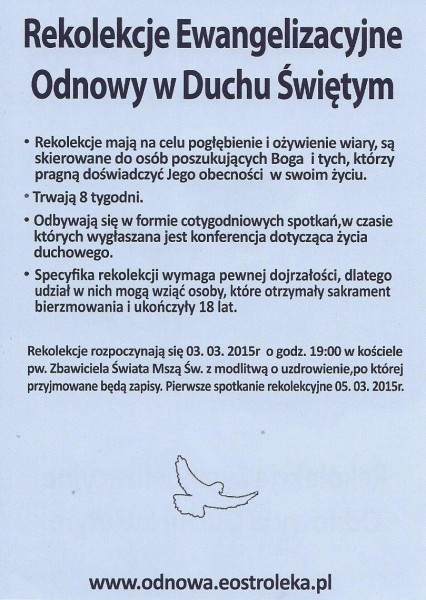 Rekolekcje Ewangelizacyjne Odnowy w Duchu Świętym

• Rekolekcje mają na celu pogłębienie i ożywienie wiary, są skierowane do osób poszukujących Boga i tych, którzy pragną doświadczyć Jego obecności w swoim życiu.

• Trwają 8 tygodni.

• Odbywają się w formie cotygodniowych spotkań,w czasie których wygłaszana jest konferencja dotycząca życia duchowego.

• Specyfika rekolekcji wymaga pewnej dojrzałości, dlatego udział w nich mogą wziąć osoby, które otrzymały sakrament bierzmowania i ukończyły 18 lat.

Rekolekcje rozpoczynają się 03. 03. 2015r o godz. 19:00 w kościele pw. Zbawiciela Świata Mszą Św. z modlitwą o uzdrowienie,po której przyjmowane będą zapisy. Pierwsze spotkanie rekolekcyjne 05. 03. 2015r.

www.odnowa.eostroleka.pl